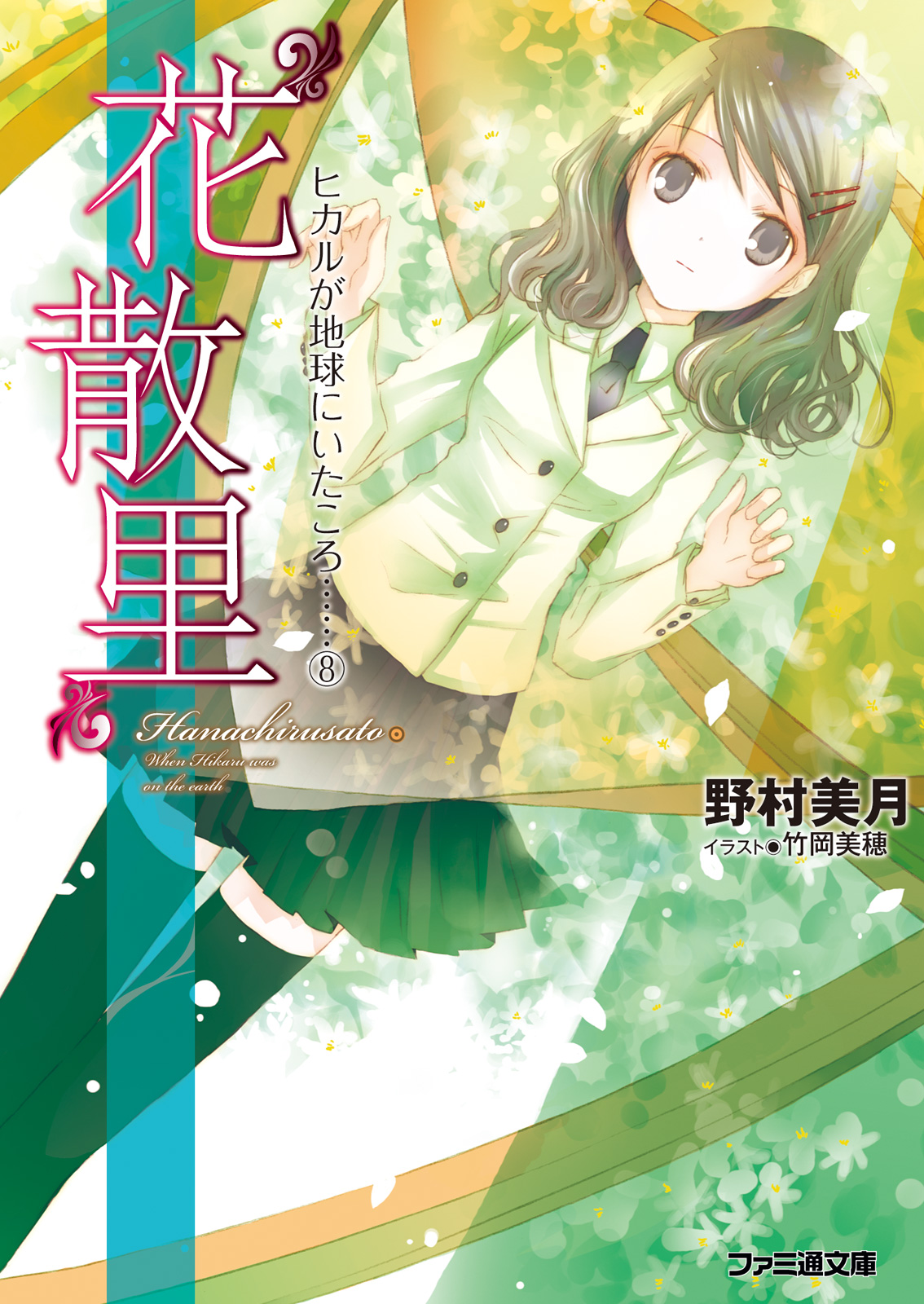 花散里

ヒカルが地球にいたころ……⑧

Hanachirusato

When Hikaru was on the earth

野村美月

イラスト◉竹岡美穂

ファミ通文庫